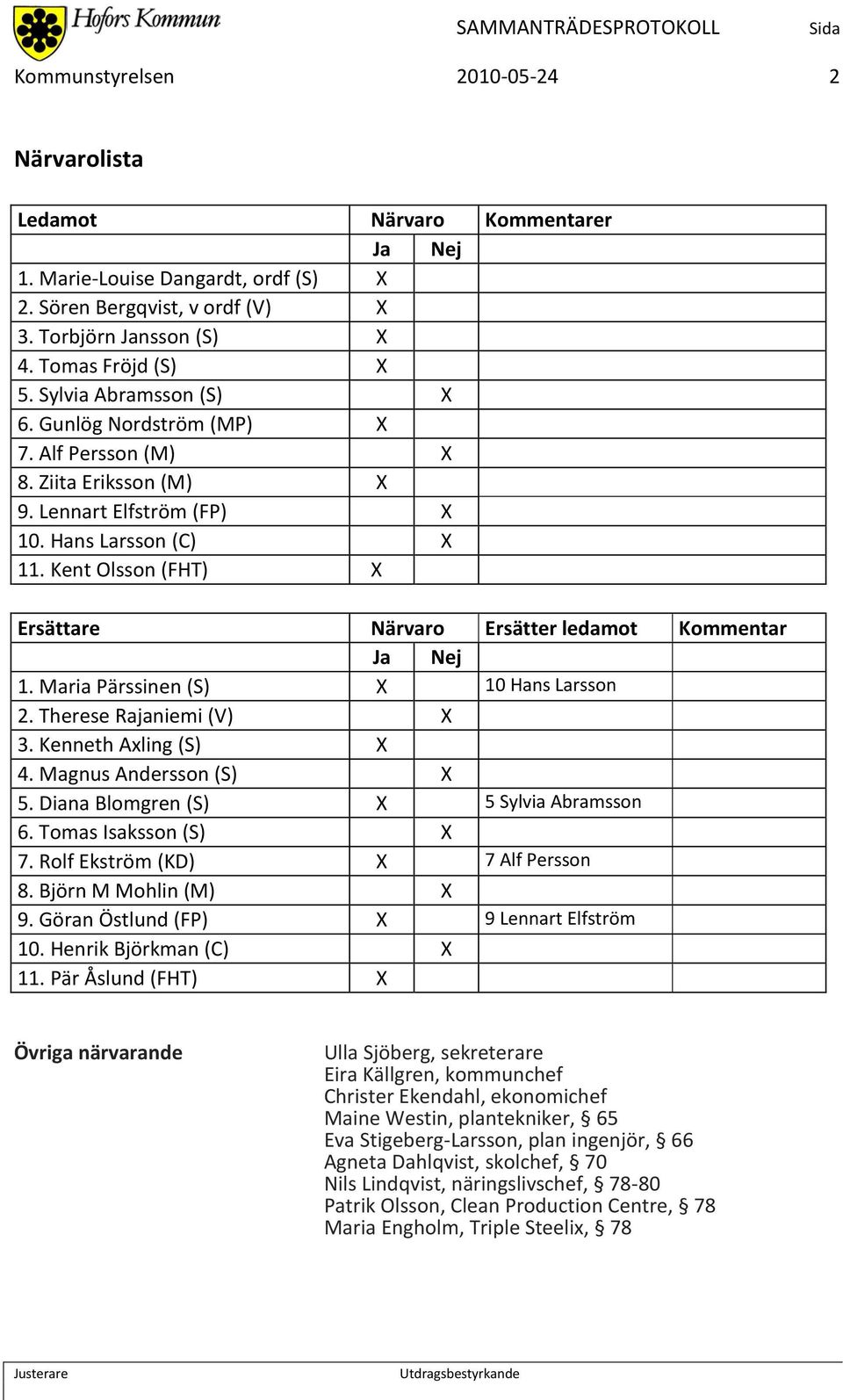 Hofors Kommun SAMMANTRÄDESPROTOKOLL Sida

Kommunstyrelsen 2010-05-24 2

Närvarolista

| Ledamot | Närvaro Ja | Närvaro Nej | Kommentarer |
|---|---|---|---|
| 1. Marie-Louise Dangardt, ordf (S) | X | | |
| 2. Sören Bergqvist, v ordf (V) | X | | |
| 3. Torbjörn Jansson (S) | X | | |
| 4. Tomas Fröjd (S) | X | | |
| 5. Sylvia Abramsson (S) | | X | |
| 6. Gunlög Nordström (MP) | X | | |
| 7. Alf Persson (M) | | X | |
| 8. Ziita Eriksson (M) | X | | |
| 9. Lennart Elfström (FP) | | X | |
| 10. Hans Larsson (C) | | X | |
| 11. Kent Olsson (FHT) | X | | |

| Ersättare | Närvaro Ja | Närvaro Nej | Ersätter ledamot | Kommentar |
|---|---|---|---|---|
| 1. Maria Pärssinen (S) | X | | 10 Hans Larsson | |
| 2. Therese Rajaniemi (V) | | X | | |
| 3. Kenneth Axling (S) | X | | | |
| 4. Magnus Andersson (S) | | X | | |
| 5. Diana Blomgren (S) | X | | 5 Sylvia Abramsson | |
| 6. Tomas Isaksson (S) | | X | | |
| 7. Rolf Ekström (KD) | X | | 7 Alf Persson | |
| 8. Björn M Mohlin (M) | | X | | |
| 9. Göran Östlund (FP) | X | | 9 Lennart Elfström | |
| 10. Henrik Björkman (C) | | X | | |
| 11. Pär Åslund (FHT) | X | | | |

Övriga närvarande

Ulla Sjöberg, sekreterare
Eira Källgren, kommunchef
Christer Ekendahl, ekonomichef
Maine Westin, plantekniker, § 65
Eva Stigeberg-Larsson, plan ingenjör, § 66
Agneta Dahlqvist, skolchef, § 70
Nils Lindqvist, näringslivschef, § 78-80
Patrik Olsson, Clean Production Centre, § 78
Maria Engholm, Triple Steelix, § 78

Justerare Utdragsbestyrkande